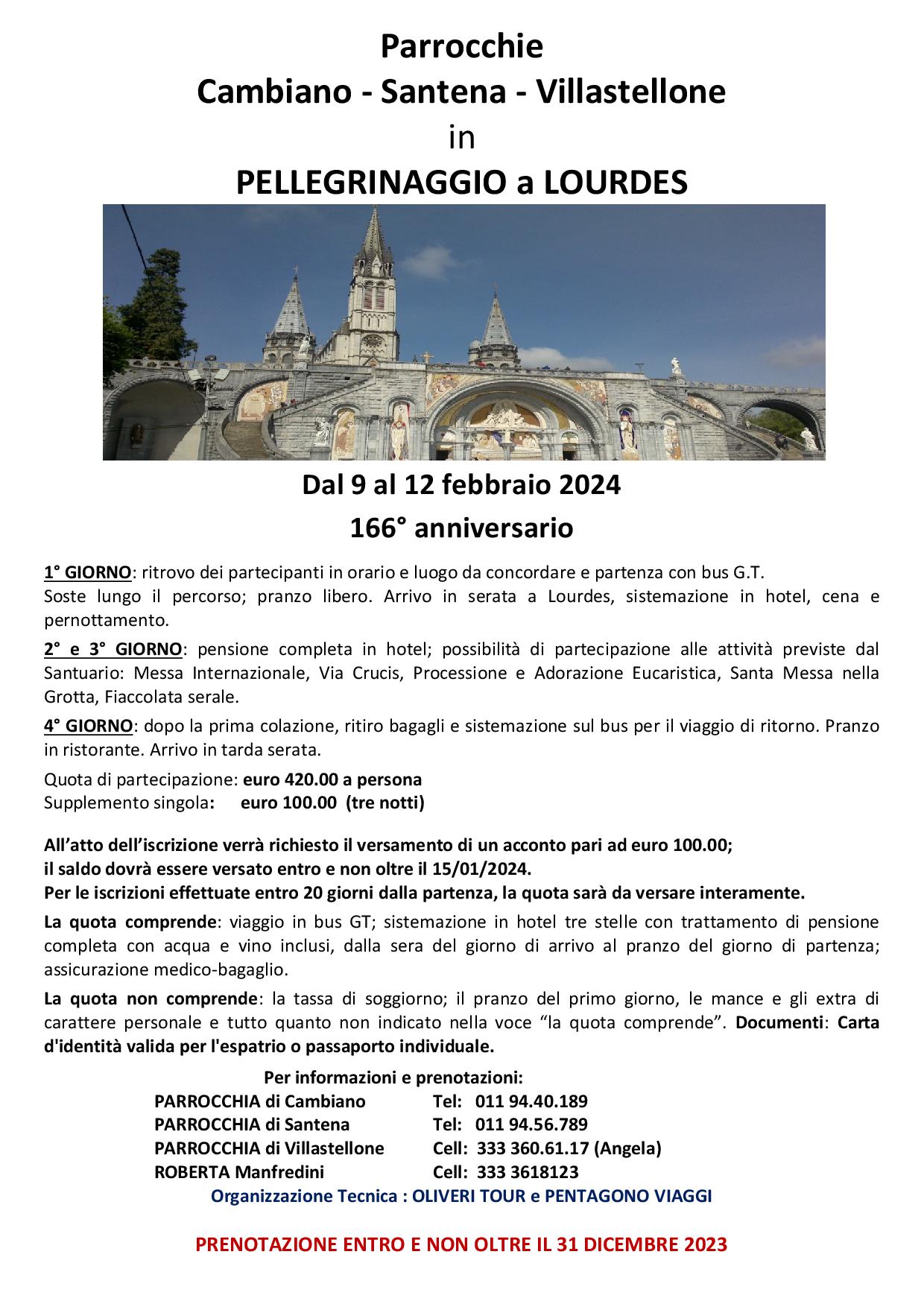 Parrocchie
Cambiano - Santena - Villastellone
in
PELLEGRINAGGIO a LOURDES

Dal 9 al 12 febbraio 2024
166° anniversario

1° GIORNO: ritrovo dei partecipanti in orario e luogo da concordare e partenza con bus G.T. Soste lungo il percorso; pranzo libero. Arrivo in serata a Lourdes, sistemazione in hotel, cena e pernottamento.

2° e 3° GIORNO: pensione completa in hotel; possibilità di partecipazione alle attività previste dal Santuario: Messa Internazionale, Via Crucis, Processione e Adorazione Eucaristica, Santa Messa nella Grotta, Fiaccolata serale.

4° GIORNO: dopo la prima colazione, ritiro bagagli e sistemazione sul bus per il viaggio di ritorno. Pranzo in ristorante. Arrivo in tarda serata.

Quota di partecipazione: euro 420.00 a persona
Supplemento singola: euro 100.00 (tre notti)

All'atto dell'iscrizione verrà richiesto il versamento di un acconto pari ad euro 100.00;
il saldo dovrà essere versato entro e non oltre il 15/01/2024.
Per le iscrizioni effettuate entro 20 giorni dalla partenza, la quota sarà da versare interamente.

La quota comprende: viaggio in bus GT; sistemazione in hotel tre stelle con trattamento di pensione completa con acqua e vino inclusi, dalla sera del giorno di arrivo al pranzo del giorno di partenza; assicurazione medico-bagaglio.

La quota non comprende: la tassa di soggiorno; il pranzo del primo giorno, le mance e gli extra di carattere personale e tutto quanto non indicato nella voce "la quota comprende". Documenti: Carta d'identità valida per l'espatrio o passaporto individuale.

Per informazioni e prenotazioni:
PARROCCHIA di Cambiano Tel: 011 94.40.189
PARROCCHIA di Santena Tel: 011 94.56.789
PARROCCHIA di Villastellone Cell: 333 360.61.17 (Angela)
ROBERTA Manfredini Cell: 333 3618123
Organizzazione Tecnica : OLIVERI TOUR e PENTAGONO VIAGGI

PRENOTAZIONE ENTRO E NON OLTRE IL 31 DICEMBRE 2023